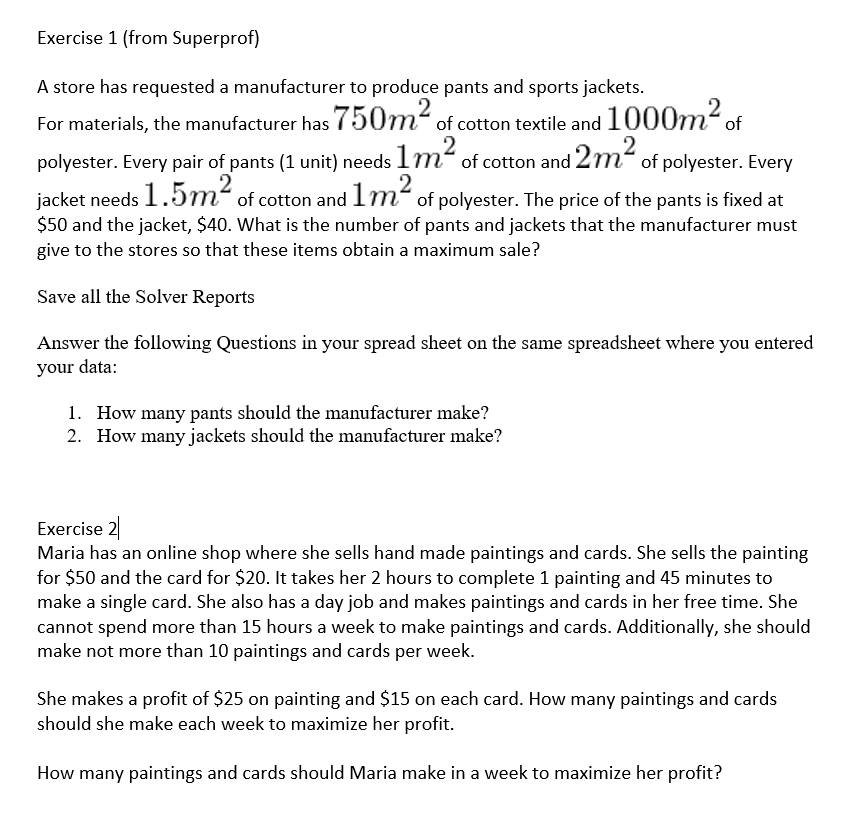 Exercise 1 (from Superprof)

A store has requested a manufacturer to produce pants and sports jackets. For materials, the manufacturer has $750m^2$ of cotton textile and $1000m^2$ of polyester. Every pair of pants (1 unit) needs $1m^2$ of cotton and $2m^2$ of polyester. Every jacket needs $1.5m^2$ of cotton and $1m^2$ of polyester. The price of the pants is fixed at \$50 and the jacket, \$40. What is the number of pants and jackets that the manufacturer must give to the stores so that these items obtain a maximum sale?

Save all the Solver Reports

Answer the following Questions in your spread sheet on the same spreadsheet where you entered your data:

1. How many pants should the manufacturer make?
2. How many jackets should the manufacturer make?

Exercise 2
Maria has an online shop where she sells hand made paintings and cards. She sells the painting for \$50 and the card for \$20. It takes her 2 hours to complete 1 painting and 45 minutes to make a single card. She also has a day job and makes paintings and cards in her free time. She cannot spend more than 15 hours a week to make paintings and cards. Additionally, she should make not more than 10 paintings and cards per week.

She makes a profit of \$25 on painting and \$15 on each card. How many paintings and cards should she make each week to maximize her profit.

How many paintings and cards should Maria make in a week to maximize her profit?